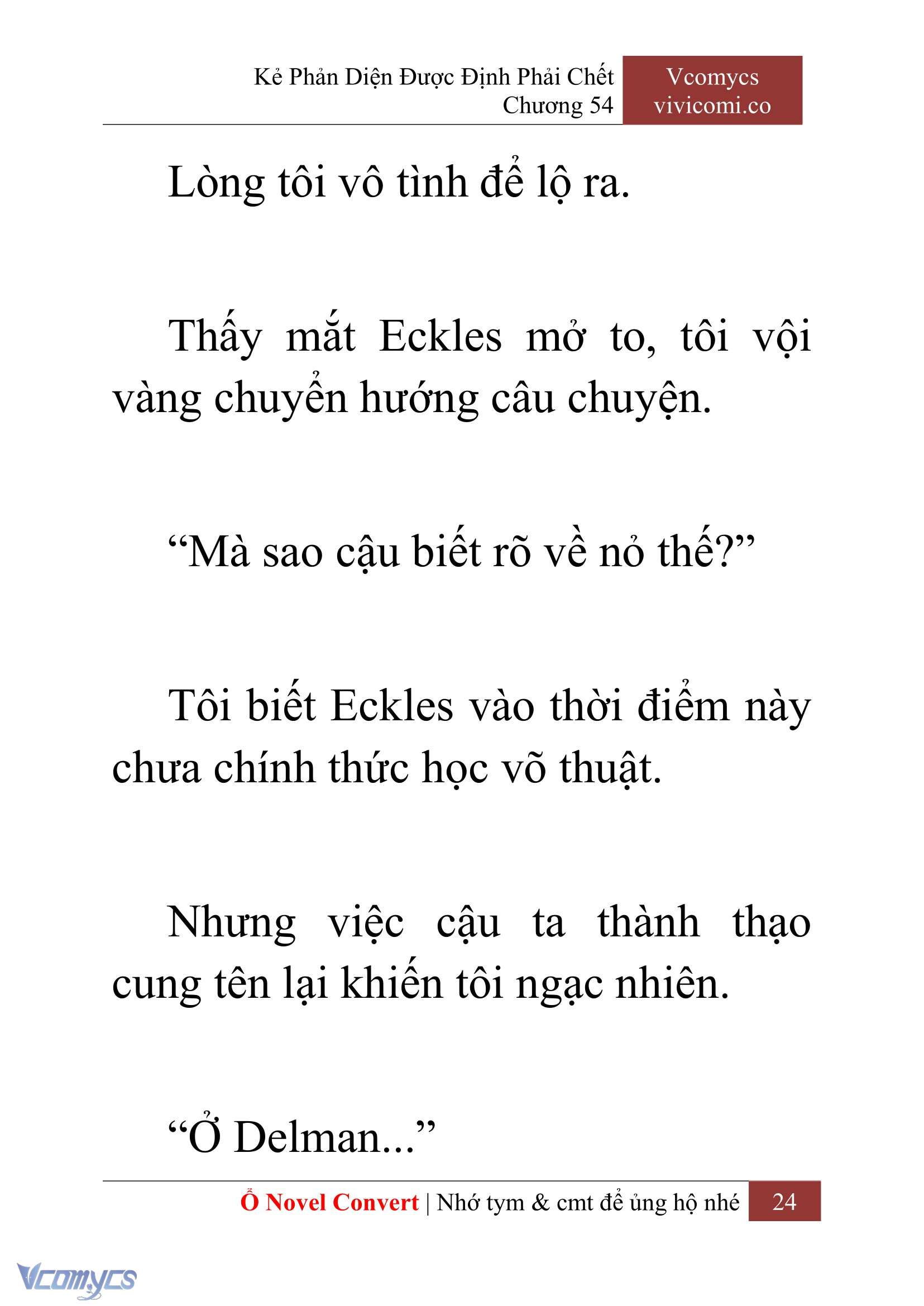 Kẻ Phản Diện Được Định Phải Chết
Chương 54

Vcomycs
vivicomi.co

Lòng tôi vô tình để lộ ra.

Thấy mắt Eckles mở to, tôi vội vàng chuyển hướng câu chuyện.

“Mà sao cậu biết rõ về nỏ thế?”

Tôi biết Eckles vào thời điểm này chưa chính thức học võ thuật.

Nhưng việc cậu ta thành thạo cung tên lại khiến tôi ngạc nhiên.

“Ở Delman...”

Ổ Novel Convert | Nhớ tym & cmt để ủng hộ nhé 24

Vcomycs